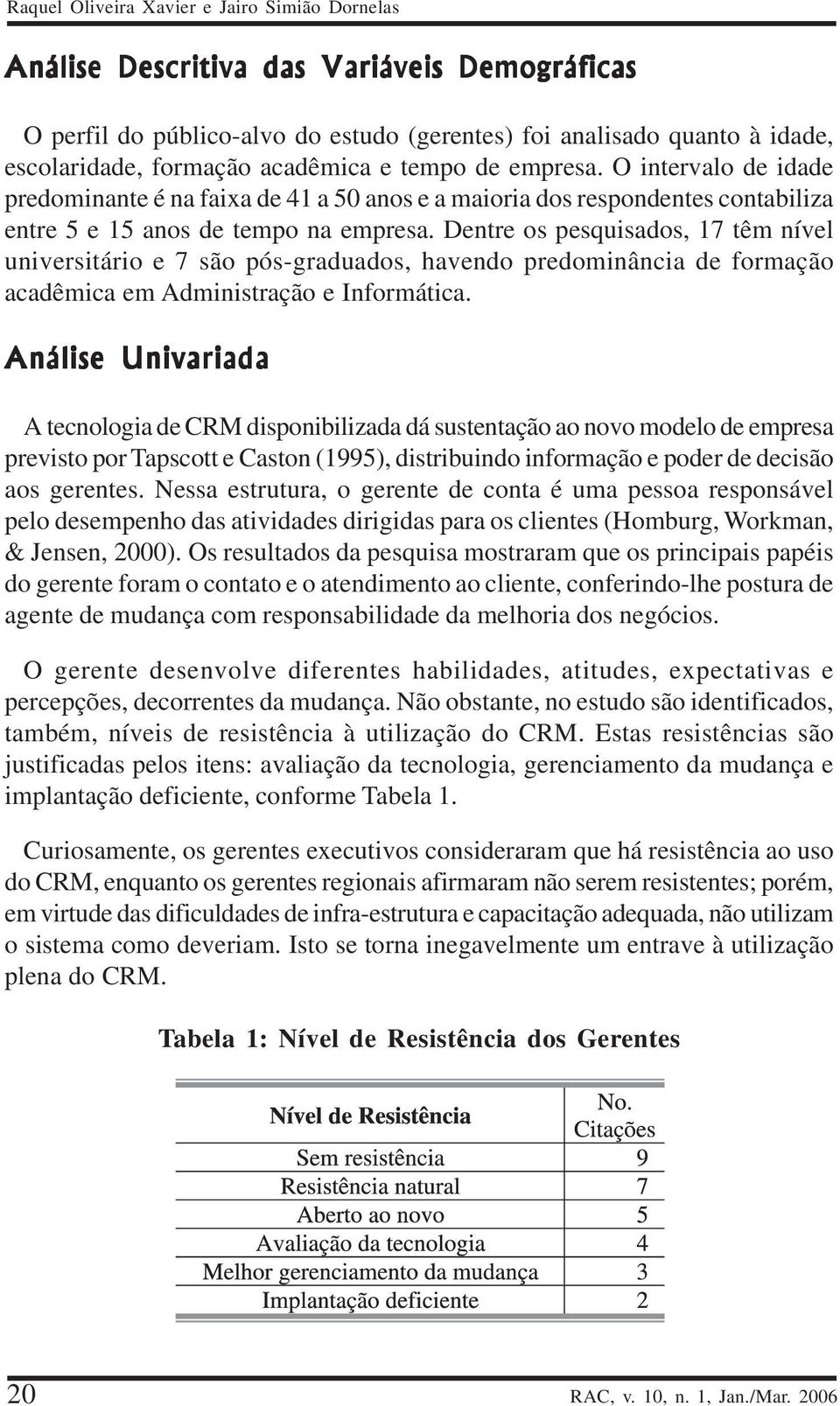 Raquel Oliveira Xavier e Jairo Simião Dornelas

Análise Descritiva das Variáveis Demográficas

O perfil do público-alvo do estudo (gerentes) foi analisado quanto à idade, escolaridade, formação acadêmica e tempo de empresa. O intervalo de idade predominante é na faixa de 41 a 50 anos e a maioria dos respondentes contabiliza entre 5 e 15 anos de tempo na empresa. Dentre os pesquisados, 17 têm nível universitário e 7 são pós-graduados, havendo predominância de formação acadêmica em Administração e Informática.

Análise Univariada

A tecnologia de CRM disponibilizada dá sustentação ao novo modelo de empresa previsto por Tapscott e Caston (1995), distribuindo informação e poder de decisão aos gerentes. Nessa estrutura, o gerente de conta é uma pessoa responsável pelo desempenho das atividades dirigidas para os clientes (Homburg, Workman, & Jensen, 2000). Os resultados da pesquisa mostraram que os principais papéis do gerente foram o contato e o atendimento ao cliente, conferindo-lhe postura de agente de mudança com responsabilidade da melhoria dos negócios.

O gerente desenvolve diferentes habilidades, atitudes, expectativas e percepções, decorrentes da mudança. Não obstante, no estudo são identificados, também, níveis de resistência à utilização do CRM. Estas resistências são justificadas pelos itens: avaliação da tecnologia, gerenciamento da mudança e implantação deficiente, conforme Tabela 1.

Curiosamente, os gerentes executivos consideraram que há resistência ao uso do CRM, enquanto os gerentes regionais afirmaram não serem resistentes; porém, em virtude das dificuldades de infra-estrutura e capacitação adequada, não utilizam o sistema como deveriam. Isto se torna inegavelmente um entrave à utilização plena do CRM.

Tabela 1: Nível de Resistência dos Gerentes

| Nível de Resistência | No. Citações |
|---|---|
| Sem resistência | 9 |
| Resistência natural | 7 |
| Aberto ao novo | 5 |
| Avaliação da tecnologia | 4 |
| Melhor gerenciamento da mudança | 3 |
| Implantação deficiente | 2 |

20

RAC, v. 10, n. 1, Jan./Mar. 2006